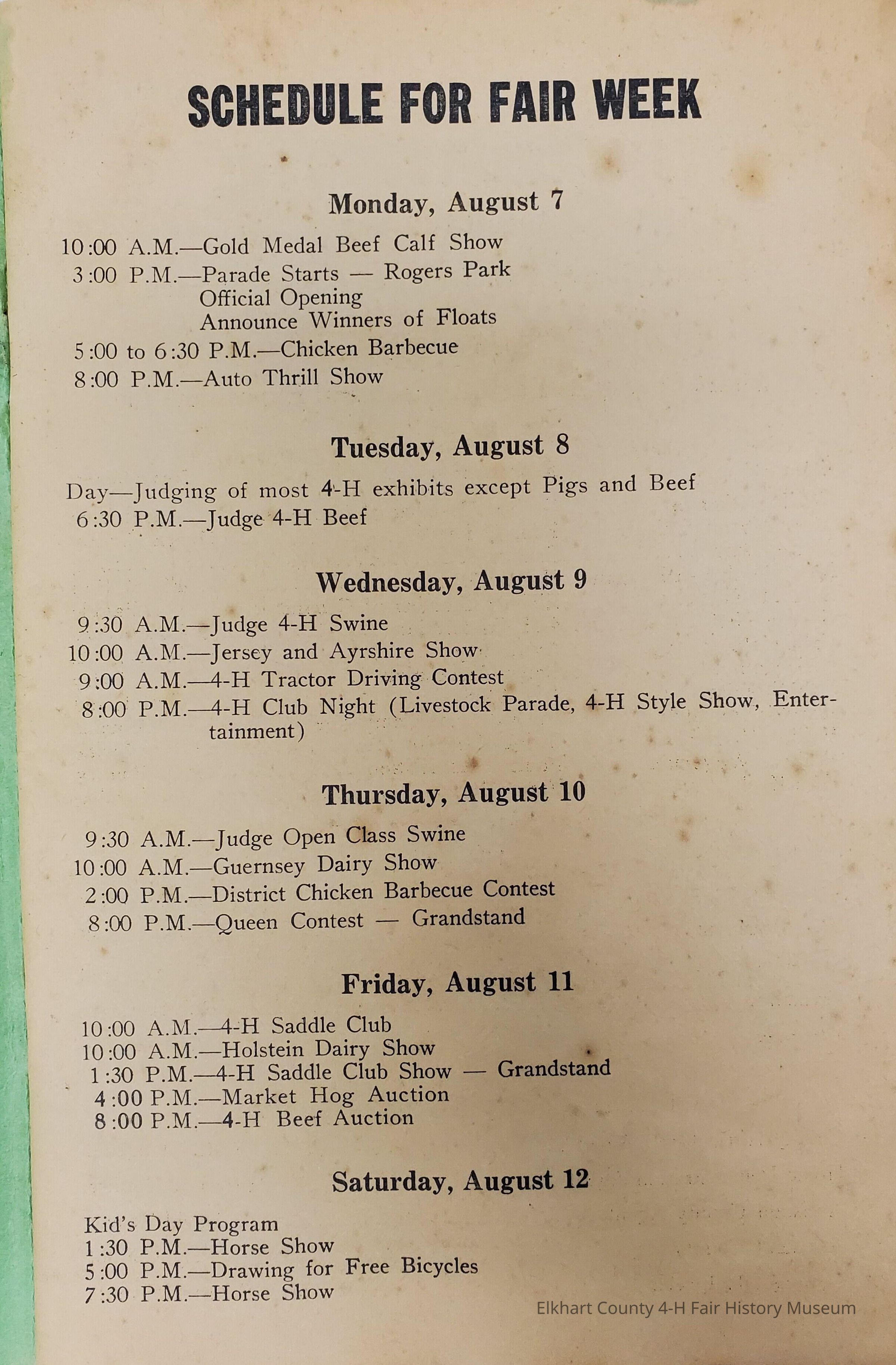 SCHEDULE FOR FAIR WEEK

Monday, August 7

10:00 A.M.—Gold Medal Beef Calf Show
3:00 P.M.—Parade Starts — Rogers Park
Official Opening
Announce Winners of Floats
5:00 to 6:30 P.M.—Chicken Barbecue
8:00 P.M.—Auto Thrill Show

Tuesday, August 8

Day—Judging of most 4-H exhibits except Pigs and Beef
6:30 P.M.—Judge 4-H Beef

Wednesday, August 9

9:30 A.M.—Judge 4-H Swine
10:00 A.M.—Jersey and Ayrshire Show
9:00 A.M.—4-H Tractor Driving Contest
8:00 P.M.—4-H Club Night (Livestock Parade, 4-H Style Show, Entertainment)

Thursday, August 10

9:30 A.M.—Judge Open Class Swine
10:00 A.M.—Guernsey Dairy Show
2:00 P.M.—District Chicken Barbecue Contest
8:00 P.M.—Queen Contest — Grandstand

Friday, August 11

10:00 A.M.—4-H Saddle Club
10:00 A.M.—Holstein Dairy Show
1:30 P.M.—4-H Saddle Club Show — Grandstand
4:00 P.M.—Market Hog Auction
8:00 P.M.—4-H Beef Auction

Saturday, August 12

Kid's Day Program
1:30 P.M.—Horse Show
5:00 P.M.—Drawing for Free Bicycles
7:30 P.M.—Horse Show

Elkhart County 4-H Fair History Museum